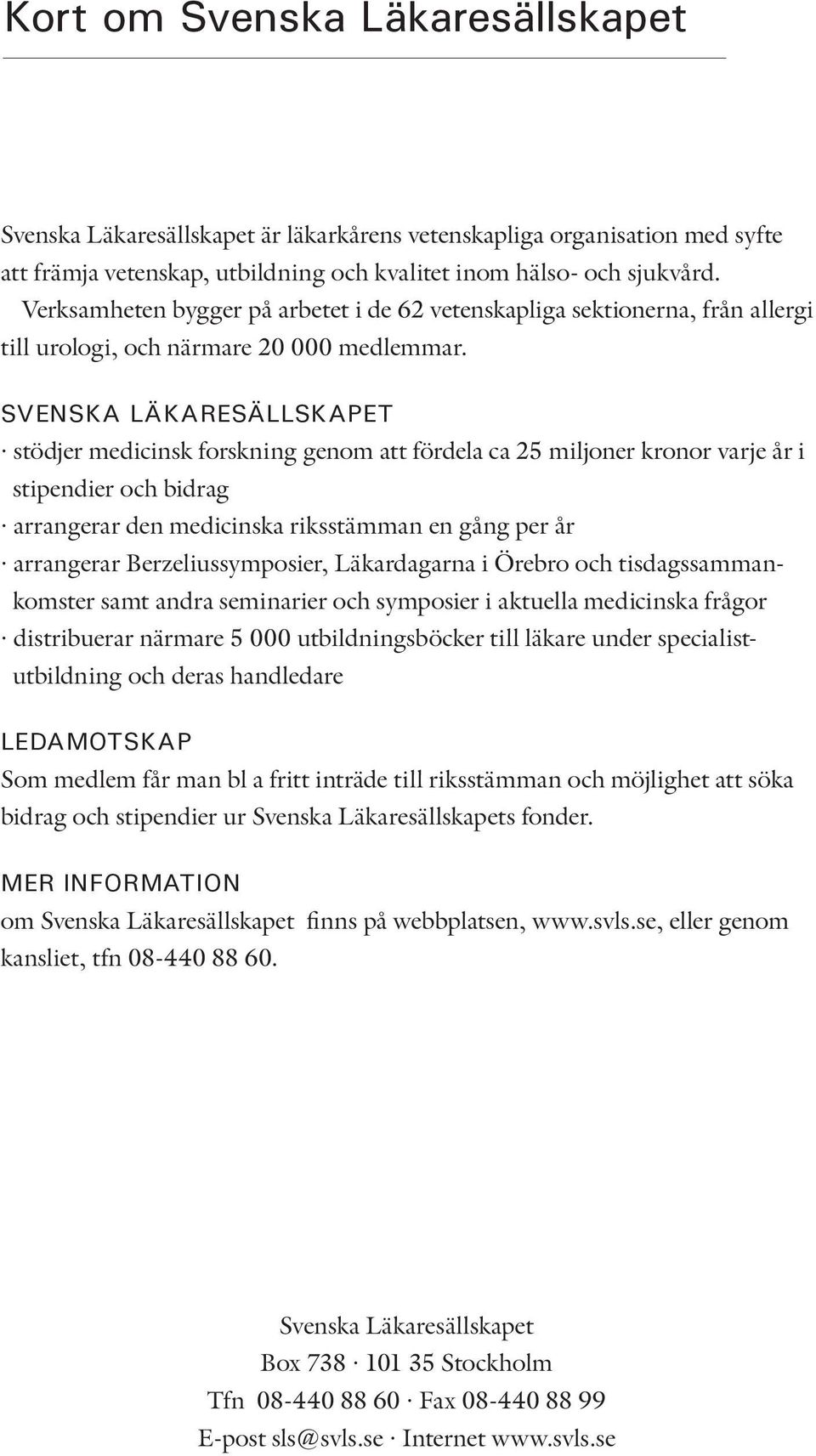 Kort om Svenska Läkaresällskapet

Svenska Läkaresällskapet är läkarkårens vetenskapliga organisation med syfte att främja vetenskap, utbildning och kvalitet inom hälso- och sjukvård. Verksamheten bygger på arbetet i de 62 vetenskapliga sektionerna, från allergi till urologi, och närmare 20 000 medlemmar.

SVENSKA LÄKARESÄLLSKAPET
· stödjer medicinsk forskning genom att fördela ca 25 miljoner kronor varje år i stipendier och bidrag
· arrangerar den medicinska riksstämman en gång per år
· arrangerar Berzeliussymposier, Läkardagarna i Örebro och tisdagssammankomster samt andra seminarier och symposier i aktuella medicinska frågor
· distribuerar närmare 5 000 utbildningsböcker till läkare under specialistutbildning och deras handledare

LEDAMOTSKAP
Som medlem får man bl a fritt inträde till riksstämman och möjlighet att söka bidrag och stipendier ur Svenska Läkaresällskapets fonder.

MER INFORMATION
om Svenska Läkaresällskapet finns på webbplatsen, www.svls.se, eller genom kansliet, tfn 08-440 88 60.

Svenska Läkaresällskapet
Box 738 · 101 35 Stockholm
Tfn 08-440 88 60 · Fax 08-440 88 99
E-post sls@svls.se · Internet www.svls.se